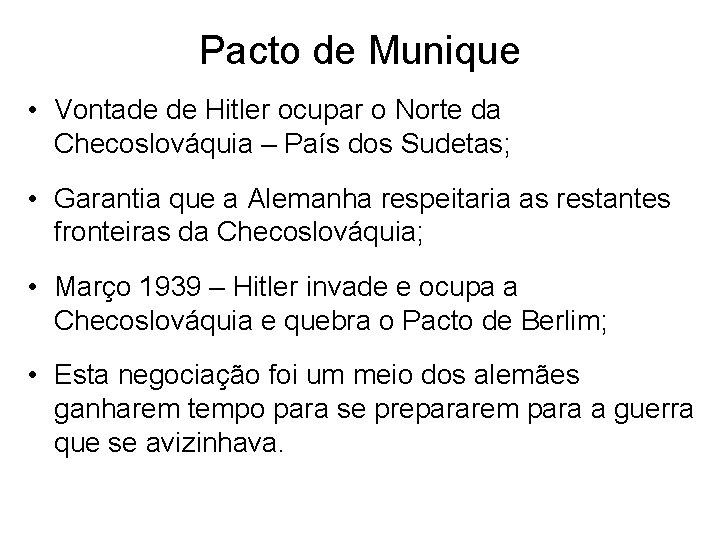 Pacto de Munique

• Vontade de Hitler ocupar o Norte da Checoslováquia – País dos Sudetas;

• Garantia que a Alemanha respeitaria as restantes fronteiras da Checoslováquia;

• Março 1939 – Hitler invade e ocupa a Checoslováquia e quebra o Pacto de Berlim;

• Esta negociação foi um meio dos alemães ganharem tempo para se prepararem para a guerra que se avizinhava.